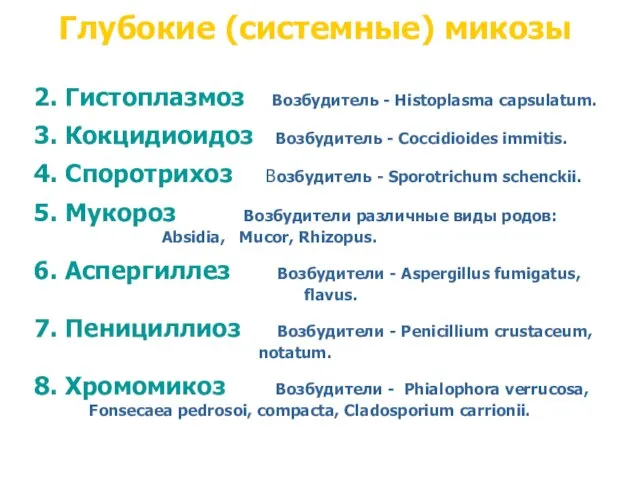 Глубокие (системные) микозы

2. Гистоплазмоз Возбудитель - Histoplasma capsulatum.

3. Кокцидиоидоз Возбудитель - Coccidioides immitis.

4. Споротрихоз Возбудитель - Sporotrichum schenckii.

5. Мукороз Возбудители различные виды родов: Absidia, Mucor, Rhizopus.

6. Аспергиллез Возбудители - Aspergillus fumigatus, flavus.

7. Пенициллиоз Возбудители - Penicillium crustaceum, notatum.

8. Хромомикоз Возбудители - Phialophora verrucosa, Fonsecaea pedrosoi, compacta, Cladosporium carrionii.